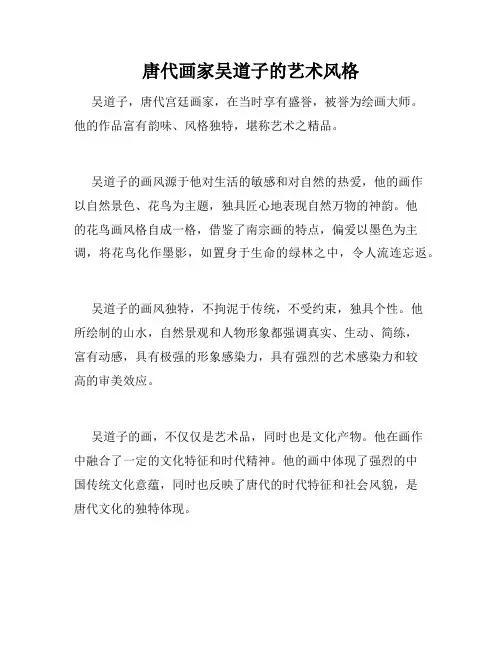 唐代画家吴道子的艺术风格

吴道子，唐代宫廷画家，在当时享有盛誉，被誉为绘画大师。他的作品富有韵味、风格独特，堪称艺术之精品。

吴道子的画风源于他对生活的敏感和对自然的热爱，他的画作以自然景色、花鸟为主题，独具匠心地表现自然万物的神韵。他的花鸟画风格自成一格，借鉴了南宗画的特点，偏爱以墨色为主调，将花鸟化作墨影，如置身于生命的绿林之中，令人流连忘返。

吴道子的画风独特，不拘泥于传统，不受约束，独具个性。他所绘制的山水，自然景观和人物形象都强调真实、生动、简练，富有动感，具有极强的形象感染力，具有强烈的艺术感染力和较高的审美效应。

吴道子的画，不仅仅是艺术品，同时也是文化产物。他在画作中融合了一定的文化特征和时代精神。他的画中体现了强烈的中国传统文化意蕴，同时也反映了唐代的时代特征和社会风貌，是唐代文化的独特体现。